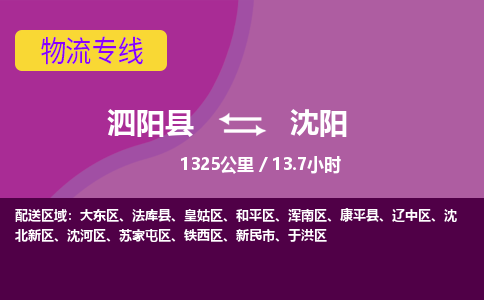 物流专线

泗阳县 沈阳

1325公里 / 13.7小时

配送区域：大东区、法库县、皇姑区、和平区、浑南区、康平县、辽中区、沈北新区、沈河区、苏家屯区、铁西区、新民市、于洪区